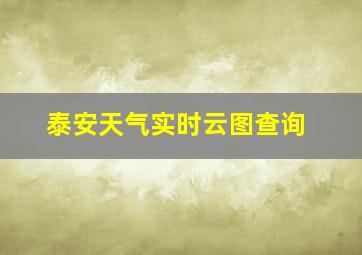 泰安天气实时云图查询